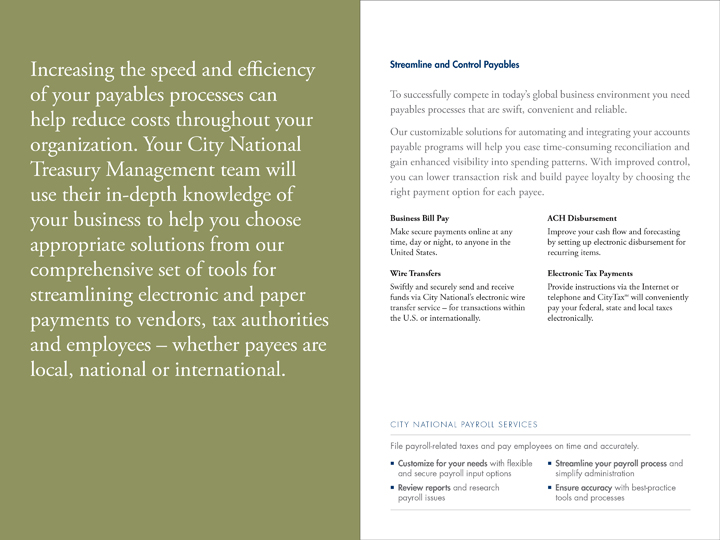 Increasing the speed and efficiency of your payables processes can help reduce costs throughout your organization. Your City National Treasury Management team will use their in-depth knowledge of your business to help you choose appropriate solutions from our comprehensive set of tools for streamlining electronic and paper payments to vendors, tax authorities and employees – whether payees are local, national or international.

Streamline and Control Payables

To successfully compete in today's global business environment you need payables processes that are swift, convenient and reliable.

Our customizable solutions for automating and integrating your accounts payable programs will help you ease time-consuming reconciliation and gain enhanced visibility into spending patterns. With improved control, you can lower transaction risk and build payee loyalty by choosing the right payment option for each payee.

Business Bill Pay
Make secure payments online at any time, day or night, to anyone in the United States.

Wire Transfers
Swiftly and securely send and receive funds via City National's electronic wire transfer service – for transactions within the U.S. or internationally.

ACH Disbursement
Improve your cash flow and forecasting by setting up electronic disbursement for recurring items.

Electronic Tax Payments
Provide instructions via the Internet or telephone and CityTax℠ will conveniently pay your federal, state and local taxes electronically.

CITY NATIONAL PAYROLL SERVICES

File payroll-related taxes and pay employees on time and accurately.

▪ Customize for your needs with flexible and secure payroll input options
▪ Review reports and research payroll issues
▪ Streamline your payroll process and simplify administration
▪ Ensure accuracy with best-practice tools and processes